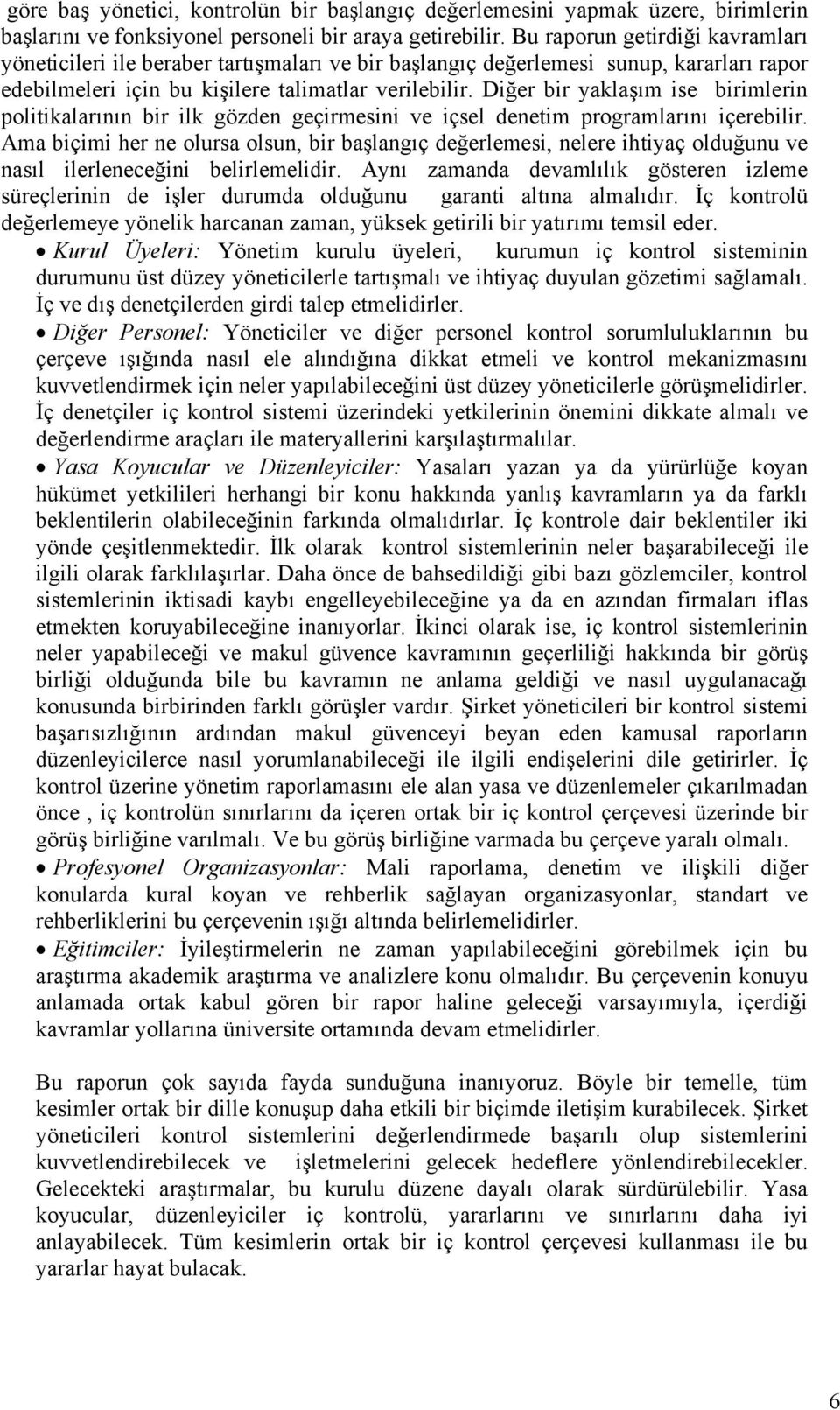 göre baş yönetici, kontrolün bir başlangıç değerlemesini yapmak üzere, birimlerin başlarını ve fonksiyonel personeli bir araya getirebilir. Bu raporun getirdiği kavramları yöneticileri ile beraber tartışmaları ve bir başlangıç değerlemesi sunup, kararları rapor edebilmeleri için bu kişilere talimatlar verilebilir. Diğer bir yaklaşım ise birimlerin politikalarının bir ilk gözden geçirmesini ve içsel denetim programlarını içerebilir. Ama biçimi her ne olursa olsun, bir başlangıç değerlemesi, nelere ihtiyaç olduğunu ve nasıl ilerleneceğini belirlemelidir. Aynı zamanda devamlılık gösteren izleme süreçlerinin de işler durumda olduğunu garanti altına almalıdır. İç kontrolü değerlemeye yönelik harcanan zaman, yüksek getirili bir yatırımı temsil eder.

• Kurul Üyeleri: Yönetim kurulu üyeleri, kurumun iç kontrol sisteminin durumunu üst düzey yöneticilerle tartışmalı ve ihtiyaç duyulan gözetimi sağlamalı. İç ve dış denetçilerden girdi talep etmelidirler.

• Diğer Personel: Yöneticiler ve diğer personel kontrol sorumluluklarının bu çerçeve ışığında nasıl ele alındığına dikkat etmeli ve kontrol mekanizmasını kuvvetlendirmek için neler yapılabileceğini üst düzey yöneticilerle görüşmelidirler. İç denetçiler iç kontrol sistemi üzerindeki yetkilerinin önemini dikkate almalı ve değerlendirme araçları ile materyallerini karşılaştırmalılar.

• Yasa Koyucular ve Düzenleyiciler: Yasaları yazan ya da yürürlüğe koyan hükümet yetkilileri herhangi bir konu hakkında yanlış kavramların ya da farklı beklentilerin olabileceğinin farkında olmalıdırlar. İç kontrole dair beklentiler iki yönde çeşitlenmektedir. İlk olarak kontrol sistemlerinin neler başarabileceği ile ilgili olarak farklılaşırlar. Daha önce de bahsedildiği gibi bazı gözlemciler, kontrol sistemlerinin iktisadi kaybı engelleyebileceğine ya da en azından firmaları iflas etmekten koruyabileceğine inanıyorlar. İkinci olarak ise, iç kontrol sistemlerinin neler yapabileceği ve makul güvence kavramının geçerliliği hakkında bir görüş birliği olduğunda bile bu kavramın ne anlama geldiği ve nasıl uygulanacağı konusunda birbirinden farklı görüşler vardır. Şirket yöneticileri bir kontrol sistemi başarısızlığının ardından makul güvenceyi beyan eden kamusal raporların düzenleyicilerce nasıl yorumlanabileceği ile ilgili endişelerini dile getirirler. İç kontrol üzerine yönetim raporlamasını ele alan yasa ve düzenlemeler çıkarılmadan önce , iç kontrolün sınırlarını da içeren ortak bir iç kontrol çerçevesi üzerinde bir görüş birliğine varılmalı. Ve bu görüş birliğine varmada bu çerçeve yaralı olmalı.

• Profesyonel Organizasyonlar: Mali raporlama, denetim ve ilişkili diğer konularda kural koyan ve rehberlik sağlayan organizasyonlar, standart ve rehberliklerini bu çerçevenin ışığı altında belirlemelidirler.

• Eğitimciler: İyileştirmelerin ne zaman yapılabileceğini görebilmek için bu araştırma akademik araştırma ve analizlere konu olmalıdır. Bu çerçevenin konuyu anlamada ortak kabul gören bir rapor haline geleceği varsayımıyla, içerdiği kavramlar yollarına üniversite ortamında devam etmelidirler.

Bu raporun çok sayıda fayda sunduğuna inanıyoruz. Böyle bir temelle, tüm kesimler ortak bir dille konuşup daha etkili bir biçimde iletişim kurabilecek. Şirket yöneticileri kontrol sistemlerini değerlendirmede başarılı olup sistemlerini kuvvetlendirebilecek ve işletmelerini gelecek hedeflere yönlendirebilecekler. Gelecekteki araştırmalar, bu kurulu düzene dayalı olarak sürdürülebilir. Yasa koyucular, düzenleyiciler iç kontrolü, yararlarını ve sınırlarını daha iyi anlayabilecek. Tüm kesimlerin ortak bir iç kontrol çerçevesi kullanması ile bu yararlar hayat bulacak.

6